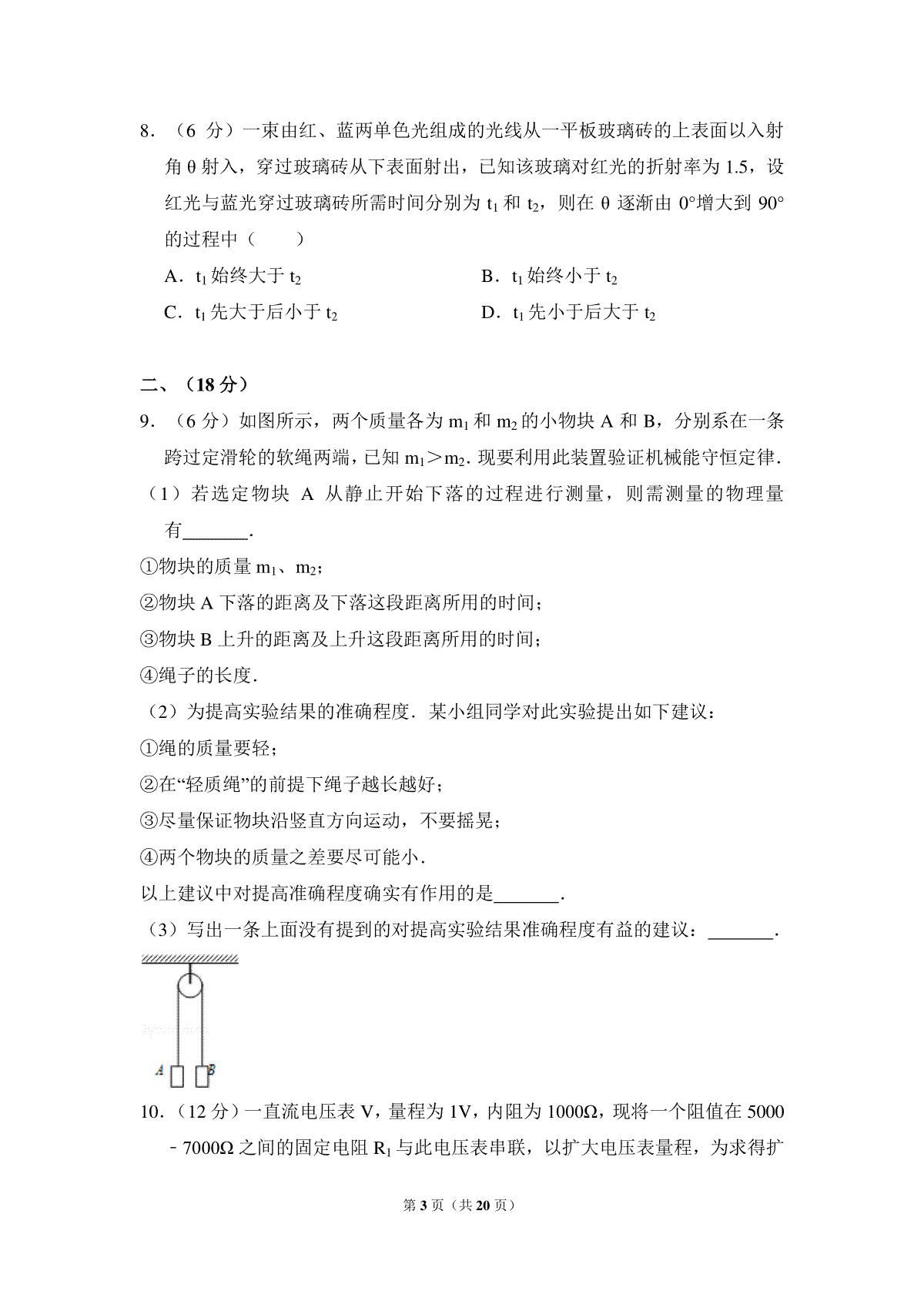 8.（6分）一束由红、蓝两单色光组成的光线从一平板玻璃砖的上表面以入射角θ射入，穿过玻璃砖从下表面射出，已知该玻璃对红光的折射率为1.5，设红光与蓝光穿过玻璃砖所需时间分别为$t_1$和$t_2$，则在θ逐渐由0°增大到90°的过程中（　　）

A．$t_1$始终大于$t_2$　B．$t_1$始终小于$t_2$

C．$t_1$先大于后小于$t_2$　D．$t_1$先小于后大于$t_2$

二、（18分）

9.（6分）如图所示，两个质量各为$m_1$和$m_2$的小物块A和B，分别系在一条跨过定滑轮的软绳两端，已知$m_1>m_2$．现要利用此装置验证机械能守恒定律．

（1）若选定物块A从静止开始下落的过程进行测量，则需测量的物理量有____．

①物块的质量$m_1$、$m_2$；

②物块A下落的距离及下落这段距离所用的时间；

③物块B上升的距离及上升这段距离所用的时间；

④绳子的长度．

（2）为提高实验结果的准确程度．某小组同学对此实验提出如下建议：

①绳的质量要轻；

②在“轻质绳”的前提下绳子越长越好；

③尽量保证物块沿竖直方向运动，不要摇晃；

④两个物块的质量之差要尽可能小．

以上建议中对提高准确程度确实有作用的是____．

（3）写出一条上面没有提到的对提高实验结果准确程度有益的建议：____．

A B

10.（12分）一直流电压表V，量程为1V，内阻为1000Ω，现将一个阻值在5000﹣7000Ω之间的固定电阻$R_1$与此电压表串联，以扩大电压表量程，为求得扩

第3页（共20页）